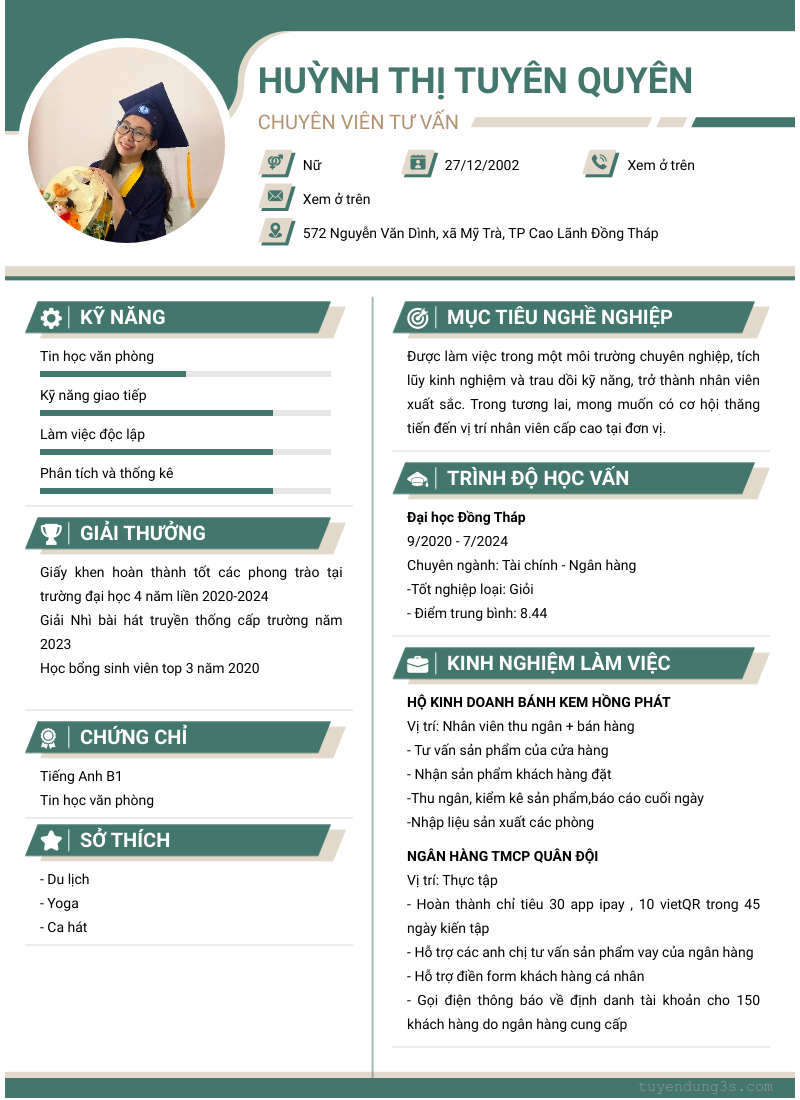 HUỲNH THỊ TUYÊN QUYÊN

CHUYÊN VIÊN TƯ VẤN

Nữ

27/12/2002

Xem ở trên

Xem ở trên

572 Nguyễn Văn Dình, xã Mỹ Trà, TP Cao Lãnh Đồng Tháp

KỸ NĂNG

Tin học văn phòng

Kỹ năng giao tiếp

Làm việc độc lập

Phân tích và thống kê

GIẢI THƯỞNG

Giấy khen hoàn thành tốt các phong trào tại trường đại học 4 năm liền 2020-2024

Giải Nhì bài hát truyền thống cấp trường năm 2023

Học bổng sinh viên top 3 năm 2020

CHỨNG CHỈ

Tiếng Anh B1

Tin học văn phòng

SỞ THÍCH

- Du lịch

- Yoga

- Ca hát

MỤC TIÊU NGHỀ NGHIỆP

Được làm việc trong một môi trường chuyên nghiệp, tích lũy kinh nghiệm và trau dồi kỹ năng, trở thành nhân viên xuất sắc. Trong tương lai, mong muốn có cơ hội thăng tiến đến vị trí nhân viên cấp cao tại đơn vị.

TRÌNH ĐỘ HỌC VẤN

Đại học Đồng Tháp

9/2020 - 7/2024

Chuyên ngành: Tài chính - Ngân hàng

-Tốt nghiệp loại: Giỏi

- Điểm trung bình: 8.44

KINH NGHIỆM LÀM VIỆC

HỘ KINH DOANH BÁNH KEM HỒNG PHÁT

Vị trí: Nhân viên thu ngân + bán hàng

- Tư vấn sản phẩm của cửa hàng

- Nhận sản phẩm khách hàng đặt

-Thu ngân, kiểm kê sản phẩm,báo cáo cuối ngày

-Nhập liệu sản xuất các phòng

NGÂN HÀNG TMCP QUÂN ĐỘI

Vị trí: Thực tập

- Hoàn thành chỉ tiêu 30 app ipay , 10 vietQR trong 45 ngày kiến tập

- Hỗ trợ các anh chị tư vấn sản phẩm vay của ngân hàng

- Hỗ trợ điền form khách hàng cá nhân

- Gọi điện thông báo về định danh tài khoản cho 150 khách hàng do ngân hàng cung cấp

tuyendung3s.com